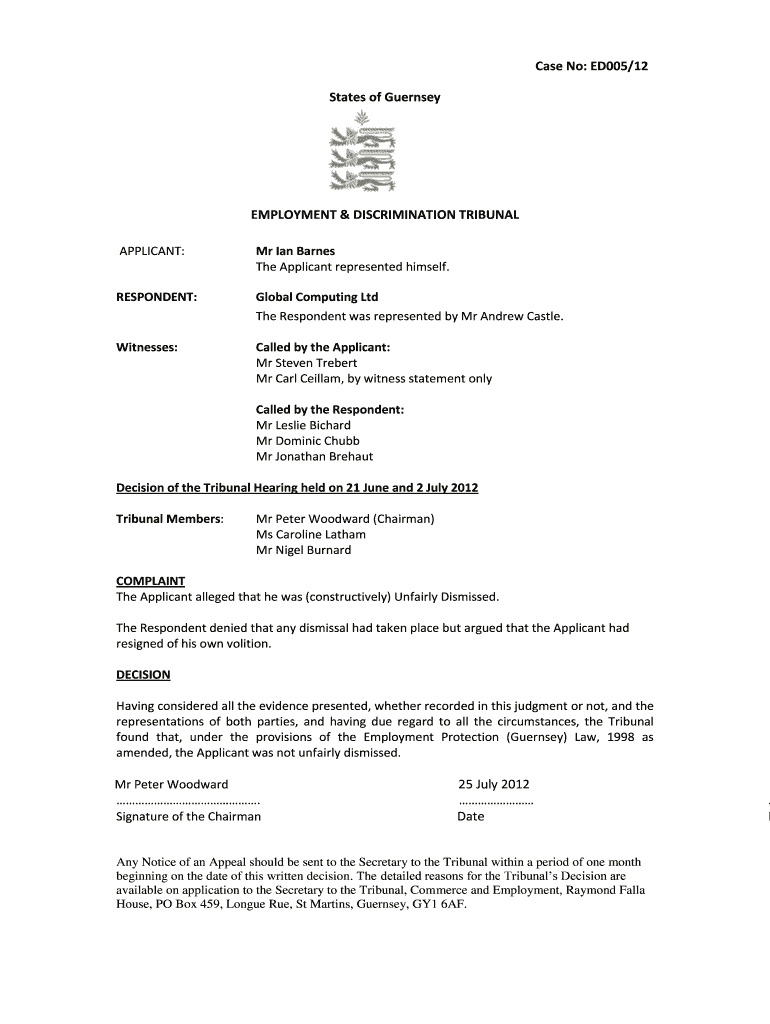 Case No: ED005/12

States of Guernsey

EMPLOYMENT & DISCRIMINATION TRIBUNAL

APPLICANT: Mr Ian Barnes
The Applicant represented himself.

RESPONDENT: Global Computing Ltd
The Respondent was represented by Mr Andrew Castle.

Witnesses: Called by the Applicant:
Mr Steven Trebert
Mr Carl Ceillam, by witness statement only

Called by the Respondent:
Mr Leslie Bichard
Mr Dominic Chubb
Mr Jonathan Brehaut

Decision of the Tribunal Hearing held on 21 June and 2 July 2012

Tribunal Members: Mr Peter Woodward (Chairman)
Ms Caroline Latham
Mr Nigel Burnard

COMPLAINT
The Applicant alleged that he was (constructively) Unfairly Dismissed.

The Respondent denied that any dismissal had taken place but argued that the Applicant had resigned of his own volition.

DECISION

Having considered all the evidence presented, whether recorded in this judgment or not, and the representations of both parties, and having due regard to all the circumstances, the Tribunal found that, under the provisions of the Employment Protection (Guernsey) Law, 1998 as amended, the Applicant was not unfairly dismissed.

Mr Peter Woodward 25 July 2012
.............................................. ........................
Signature of the Chairman Date

Any Notice of an Appeal should be sent to the Secretary to the Tribunal within a period of one month beginning on the date of this written decision. The detailed reasons for the Tribunal's Decision are available on application to the Secretary to the Tribunal, Commerce and Employment, Raymond Falla House, PO Box 459, Longue Rue, St Martins, Guernsey, GY1 6AF.